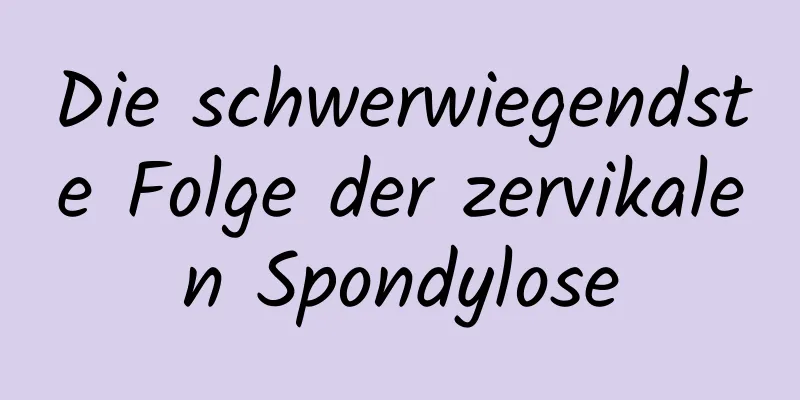 Die schwerwiegendste Folge der zervikalen Spondylose